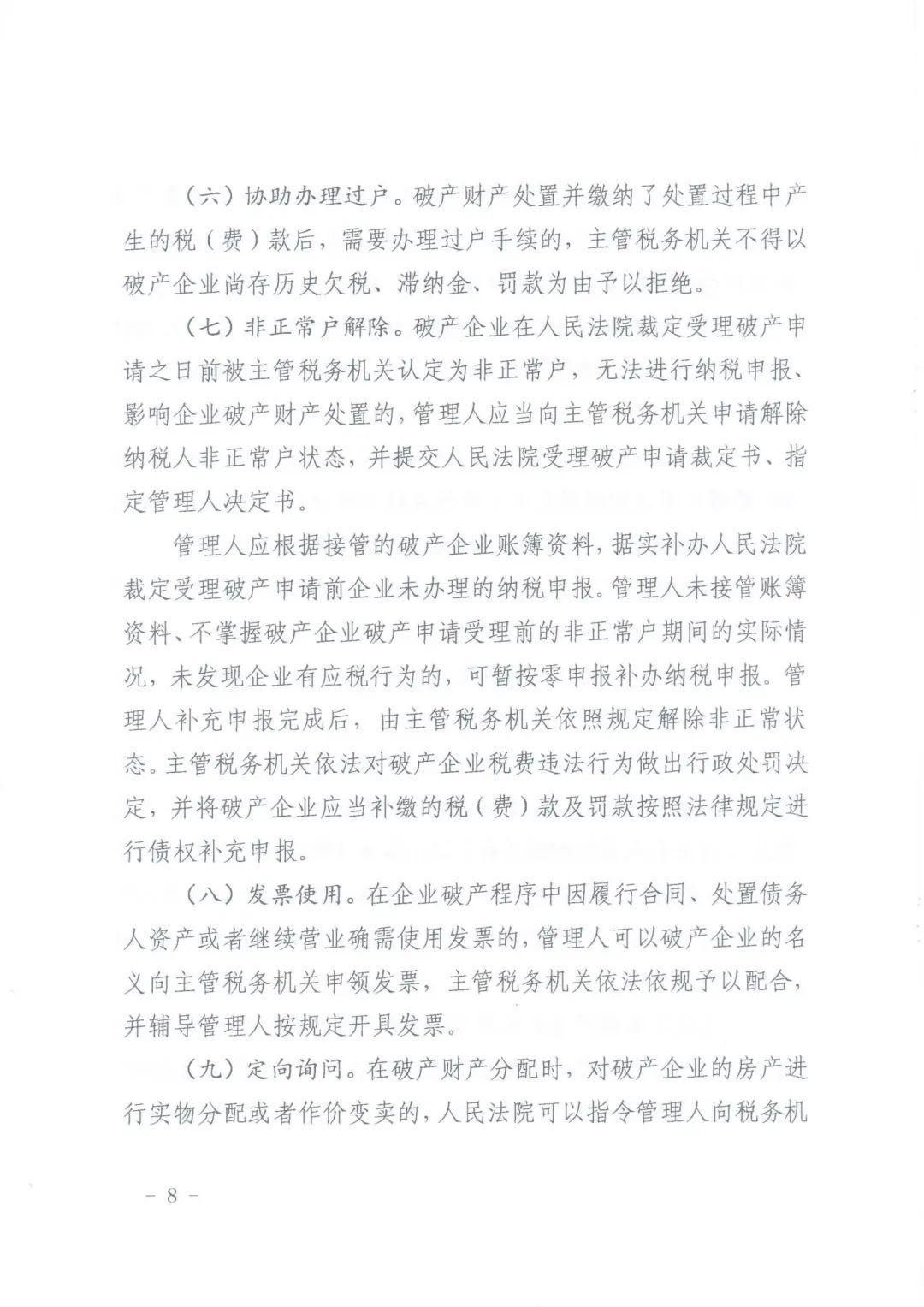 （六）协助办理过户。破产财产处置并缴纳了处置过程中产生的税（费）款后，需要办理过户手续的，主管税务机关不得以破产企业尚存历史欠税、滞纳金、罚款为由予以拒绝。

（七）非正常户解除。破产企业在人民法院裁定受理破产申请之日前被主管税务机关认定为非正常户，无法进行纳税申报、影响企业破产财产处置的，管理人应当向主管税务机关申请解除纳税人非正常户状态，并提交人民法院受理破产申请裁定书、指定管理人决定书。

管理人应根据接管的破产企业账簿资料，据实补办人民法院裁定受理破产申请前企业未办理的纳税申报。管理人未接管账簿资料、不掌握破产企业破产申请受理前的非正常户期间的实际情况，未发现企业有应税行为的，可暂按零申报补办纳税申报。管理人补充申报完成后，由主管税务机关依照规定解除非正常状态。主管税务机关依法对破产企业税费违法行为做出行政处罚决定，并将破产企业应当补缴的税（费）款及罚款按照法律规定进行债权补充申报。

（八）发票使用。在企业破产程序中因履行合同、处置债务人资产或者继续营业确需使用发票的，管理人可以破产企业的名义向主管税务机关申领发票，主管税务机关依法依规予以配合，并辅导管理人按规定开具发票。

（九）定向询问。在破产财产分配时，对破产企业的房产进行实物分配或者作价变卖的，人民法院可以指令管理人向税务机

－ 8 －